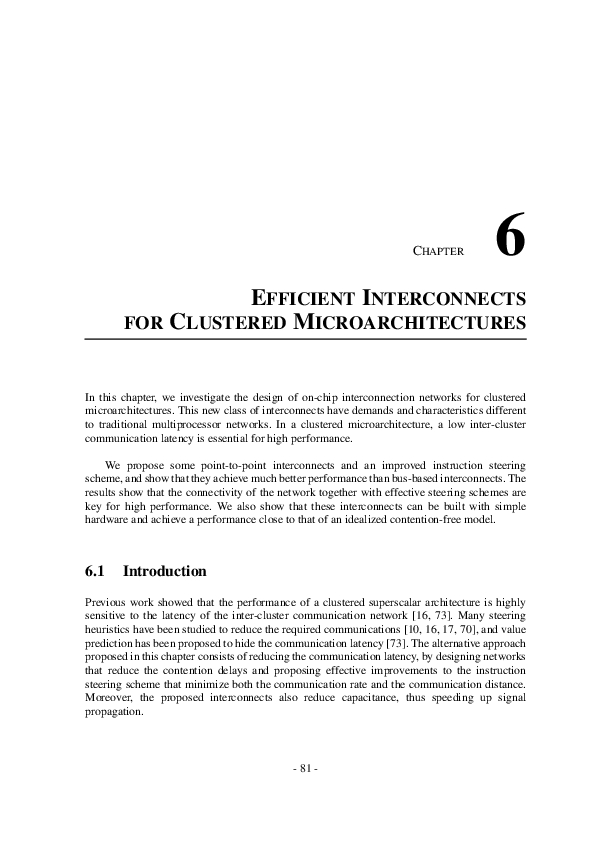 CHAPTER 6

EFFICIENT INTERCONNECTS FOR CLUSTERED MICROARCHITECTURES

In this chapter, we investigate the design of on-chip interconnection networks for clustered microarchitectures. This new class of interconnects have demands and characteristics different to traditional multiprocessor networks. In a clustered microarchitecture, a low inter-cluster communication latency is essential for high performance.

We propose some point-to-point interconnects and an improved instruction steering scheme, and show that they achieve much better performance than bus-based interconnects. The results show that the connectivity of the network together with effective steering schemes are key for high performance. We also show that these interconnects can be built with simple hardware and achieve a performance close to that of an idealized contention-free model.

6.1 Introduction

Previous work showed that the performance of a clustered superscalar architecture is highly sensitive to the latency of the inter-cluster communication network [16, 73]. Many steering heuristics have been studied to reduce the required communications [10, 16, 17, 70], and value prediction has been proposed to hide the communication latency [73]. The alternative approach proposed in this chapter consists of reducing the communication latency, by designing networks that reduce the contention delays and proposing effective improvements to the instruction steering scheme that minimize both the communication rate and the communication distance. Moreover, the proposed interconnects also reduce capacitance, thus speeding up signal propagation.

- 81 -